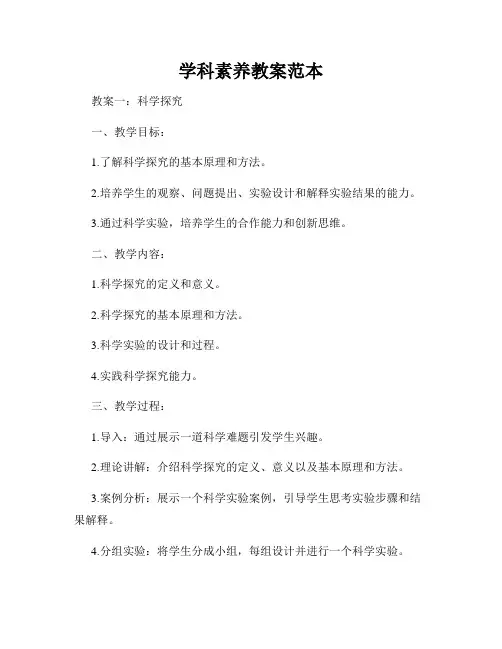 学科素养教案范本

教案一：科学探究

一、教学目标：

1.了解科学探究的基本原理和方法。

2.培养学生的观察、问题提出、实验设计和解释实验结果的能力。

3.通过科学实验，培养学生的合作能力和创新思维。

二、教学内容：

1.科学探究的定义和意义。

2.科学探究的基本原理和方法。

3.科学实验的设计和过程。

4.实践科学探究能力。

三、教学过程：

1.导入：通过展示一道科学难题引发学生兴趣。

2.理论讲解：介绍科学探究的定义、意义以及基本原理和方法。

3.案例分析：展示一个科学实验案例，引导学生思考实验步骤和结果解释。

4.分组实验：将学生分成小组，每组设计并进行一个科学实验。